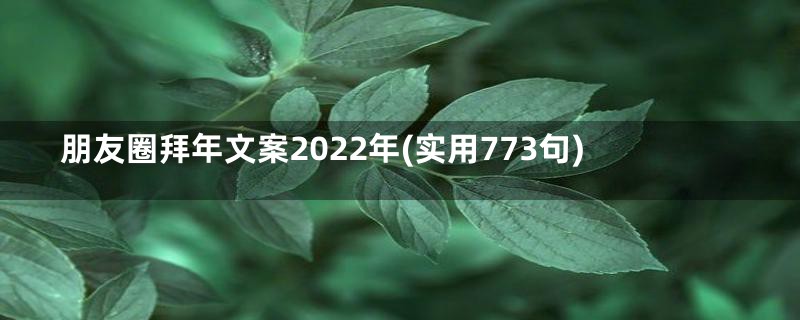 朋友圈拜年文案2022年(实用773句)